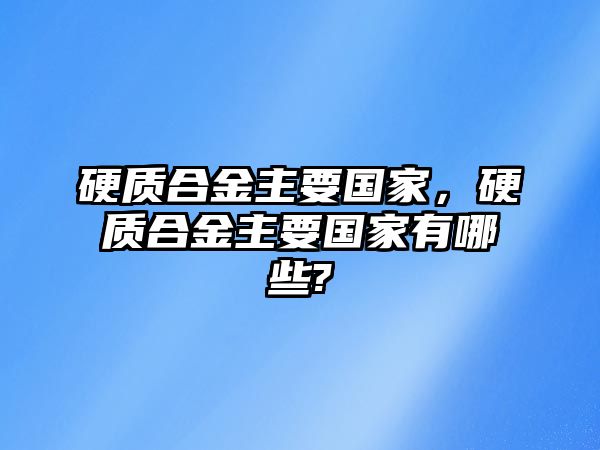 硬质合金主要国家，硬质合金主要国家有哪些?